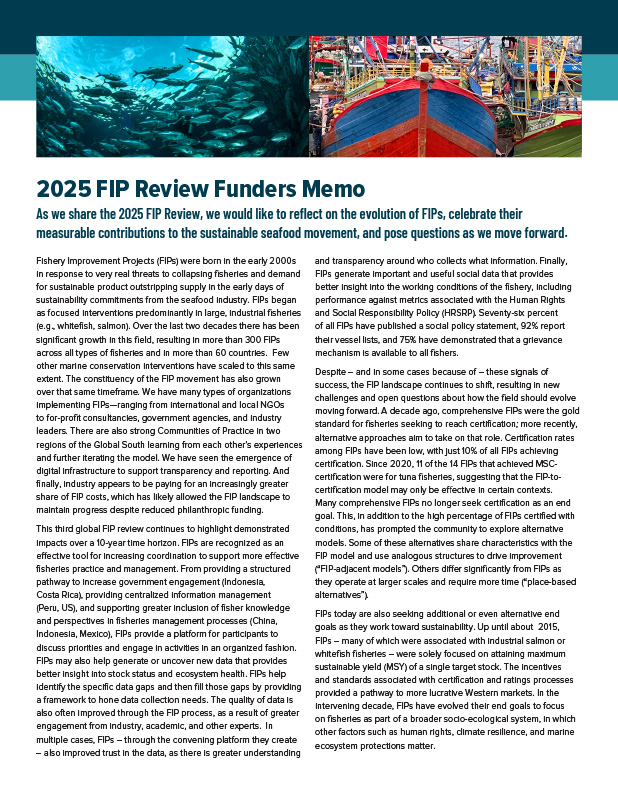 2025 FIP Review Funders Memo

As we share the 2025 FIP Review, we would like to reflect on the evolution of FIPs, celebrate their measurable contributions to the sustainable seafood movement, and pose questions as we move forward.

Fishery Improvement Projects (FIPs) were born in the early 2000s in response to very real threats to collapsing fisheries and demand for sustainable product outstripping supply in the early days of sustainability commitments from the seafood industry. FIPs began as focused interventions predominantly in large, industrial fisheries (e.g., whitefish, salmon). Over the last two decades there has been significant growth in this field, resulting in more than 300 FIPs across all types of fisheries and in more than 60 countries. Few other marine conservation interventions have scaled to this same extent. The constituency of the FIP movement has also grown over that same timeframe. We have many types of organizations implementing FIPs—ranging from international and local NGOs to for-profit consultancies, government agencies, and industry leaders. There are also strong Communities of Practice in two regions of the Global South learning from each other's experiences and further iterating the model. We have seen the emergence of digital infrastructure to support transparency and reporting. And finally, industry appears to be paying for an increasingly greater share of FIP costs, which has likely allowed the FIP landscape to maintain progress despite reduced philanthropic funding.

This third global FIP review continues to highlight demonstrated impacts over a 10-year time horizon. FIPs are recognized as an effective tool for increasing coordination to support more effective fisheries practice and management. From providing a structured pathway to increase government engagement (Indonesia, Costa Rica), providing centralized information management (Peru, US), and supporting greater inclusion of fisher knowledge and perspectives in fisheries management processes (China, Indonesia, Mexico), FIPs provide a platform for participants to discuss priorities and engage in activities in an organized fashion. FIPs may also help generate or uncover new data that provides better insight into stock status and ecosystem health. FIPs help identify the specific data gaps and then fill those gaps by providing a framework to hone data collection needs. The quality of data is also often improved through the FIP process, as a result of greater engagement from industry, academic, and other experts. In multiple cases, FIPs – through the convening platform they create – also improved trust in the data, as there is greater understanding and transparency around who collects what information. Finally, FIPs generate important and useful social data that provides better insight into the working conditions of the fishery, including performance against metrics associated with the Human Rights and Social Responsibility Policy (HRSRP). Seventy-six percent of all FIPs have published a social policy statement, 92% report their vessel lists, and 75% have demonstrated that a grievance mechanism is available to all fishers.

Despite – and in some cases because of – these signals of success, the FIP landscape continues to shift, resulting in new challenges and open questions about how the field should evolve moving forward. A decade ago, comprehensive FIPs were the gold standard for fisheries seeking to reach certification; more recently, alternative approaches aim to take on that role. Certification rates among FIPs have been low, with just 10% of all FIPs achieving certification. Since 2020, 11 of the 14 FIPs that achieved MSC-certification were for tuna fisheries, suggesting that the FIP-to-certification model may only be effective in certain contexts. Many comprehensive FIPs no longer seek certification as an end goal. This, in addition to the high percentage of FIPs certified with conditions, has prompted the community to explore alternative models. Some of these alternatives share characteristics with the FIP model and use analogous structures to drive improvement ("FIP-adjacent models"). Others differ significantly from FIPs as they operate at larger scales and require more time ("place-based alternatives").

FIPs today are also seeking additional or even alternative end goals as they work toward sustainability. Up until about 2015, FIPs – many of which were associated with industrial salmon or whitefish fisheries – were solely focused on attaining maximum sustainable yield (MSY) of a single target stock. The incentives and standards associated with certification and ratings processes provided a pathway to more lucrative Western markets. In the intervening decade, FIPs have evolved their end goals to focus on fisheries as part of a broader socio-ecological system, in which other factors such as human rights, climate resilience, and marine ecosystem protections matter.